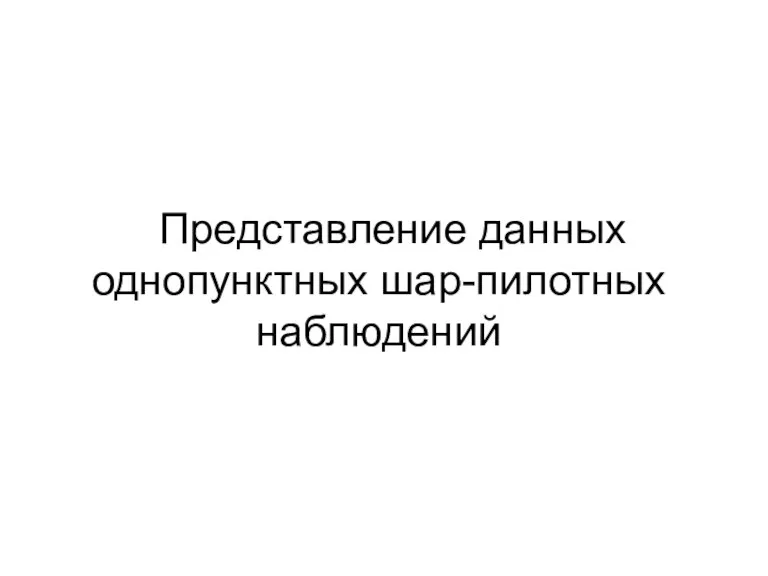 Представление данных однопунктных шар-пилотных наблюдений